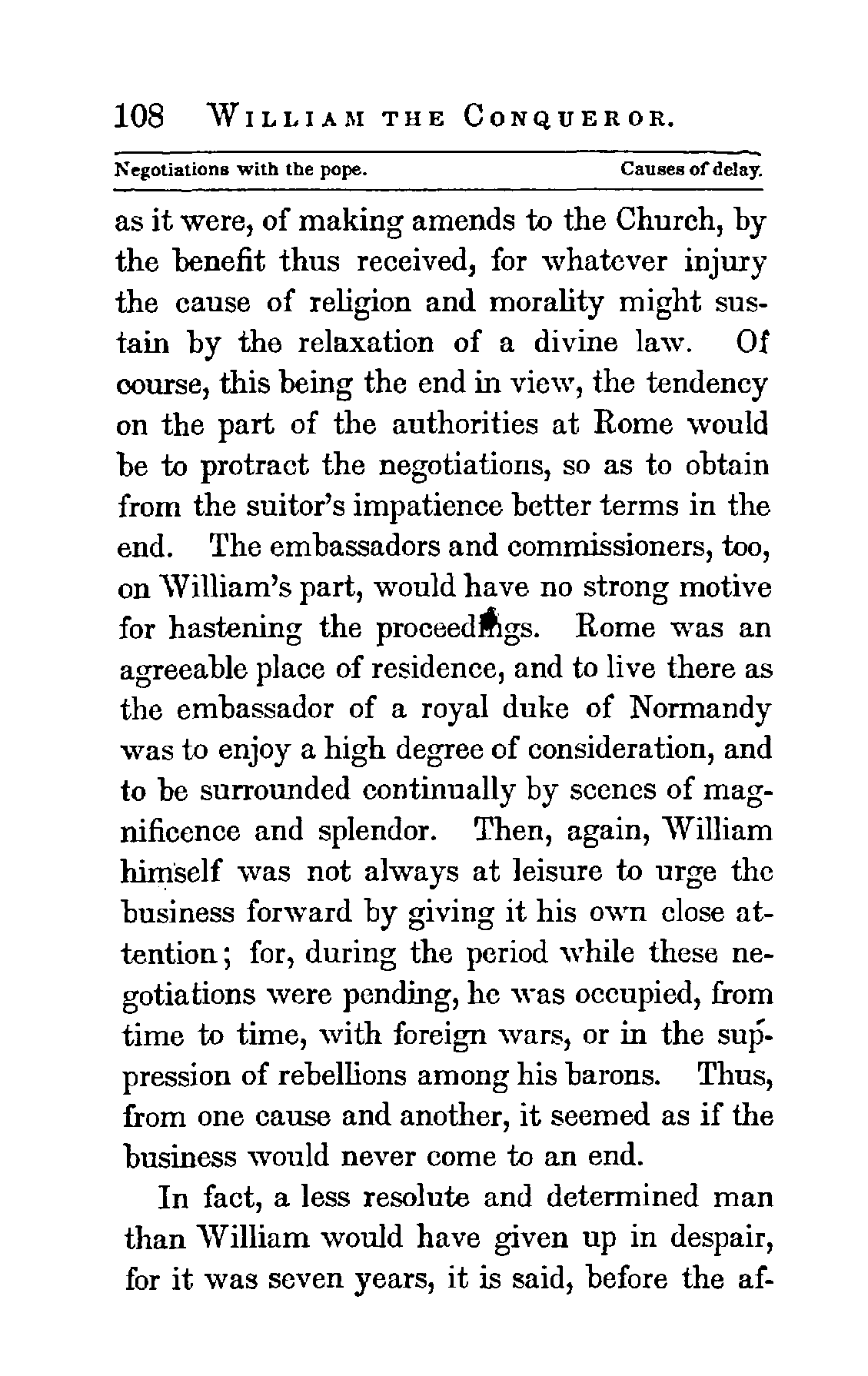 108 WILLIAM THE CONQUEROR.

Negotiations with the pope. Causes of delay.

as it were, of making amends to the Church, by the benefit thus received, for whatever injury the cause of religion and morality might sustain by the relaxation of a divine law. Of course, this being the end in view, the tendency on the part of the authorities at Rome would be to protract the negotiations, so as to obtain from the suitor's impatience better terms in the end. The embassadors and commissioners, too, on William's part, would have no strong motive for hastening the proceedings. Rome was an agreeable place of residence, and to live there as the embassador of a royal duke of Normandy was to enjoy a high degree of consideration, and to be surrounded continually by scenes of magnificence and splendor. Then, again, William himself was not always at leisure to urge the business forward by giving it his own close attention; for, during the period while these negotiations were pending, he was occupied, from time to time, with foreign wars, or in the suppression of rebellions among his barons. Thus, from one cause and another, it seemed as if the business would never come to an end.

In fact, a less resolute and determined man than William would have given up in despair, for it was seven years, it is said, before the af-